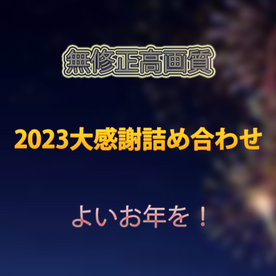 無修正高画質

2023大感謝詰め合わせ

よいお年を！